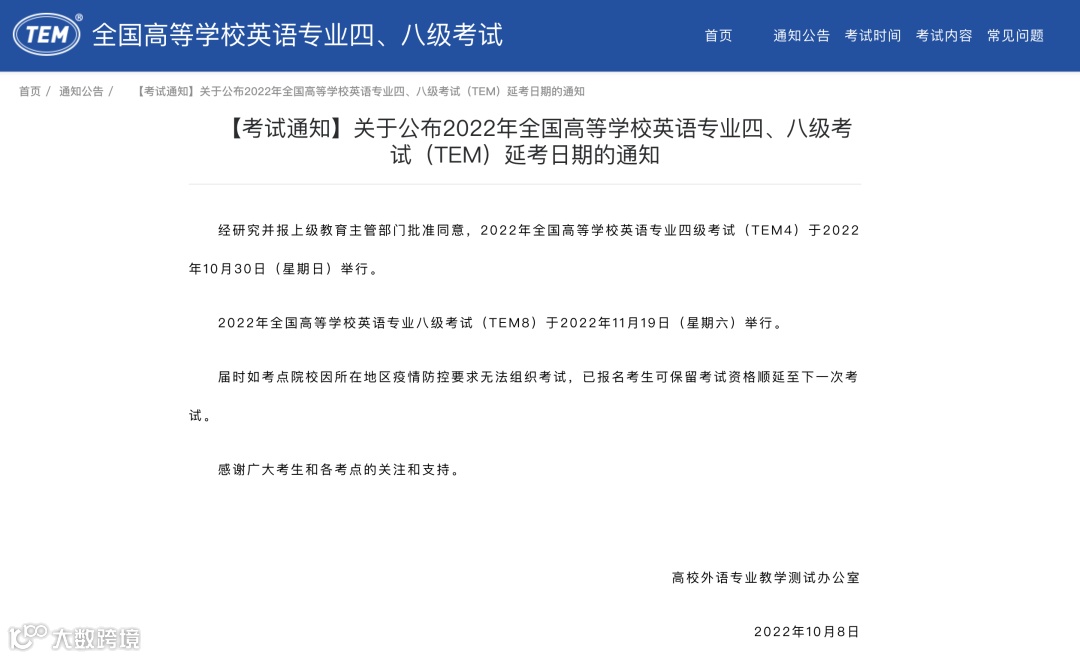 TEM® 全国高等学校英语专业四、八级考试

首页 通知公告 考试时间 考试内容 常见问题

首页 / 通知公告 / 【考试通知】关于公布2022年全国高等学校英语专业四、八级考试（TEM）延考日期的通知

【考试通知】关于公布2022年全国高等学校英语专业四、八级考试（TEM）延考日期的通知

经研究并报上级教育主管部门批准同意，2022年全国高等学校英语专业四级考试（TEM4）于2022年10月30日（星期日）举行。

2022年全国高等学校英语专业八级考试（TEM8）于2022年11月19日（星期六）举行。

届时如考点院校因所在地区疫情防控要求无法组织考试，已报名考生可保留考试资格顺延至下一次考试。

感谢广大考生和各考点的关注和支持。

高校外语专业教学测试办公室

2022年10月8日

大数跨境